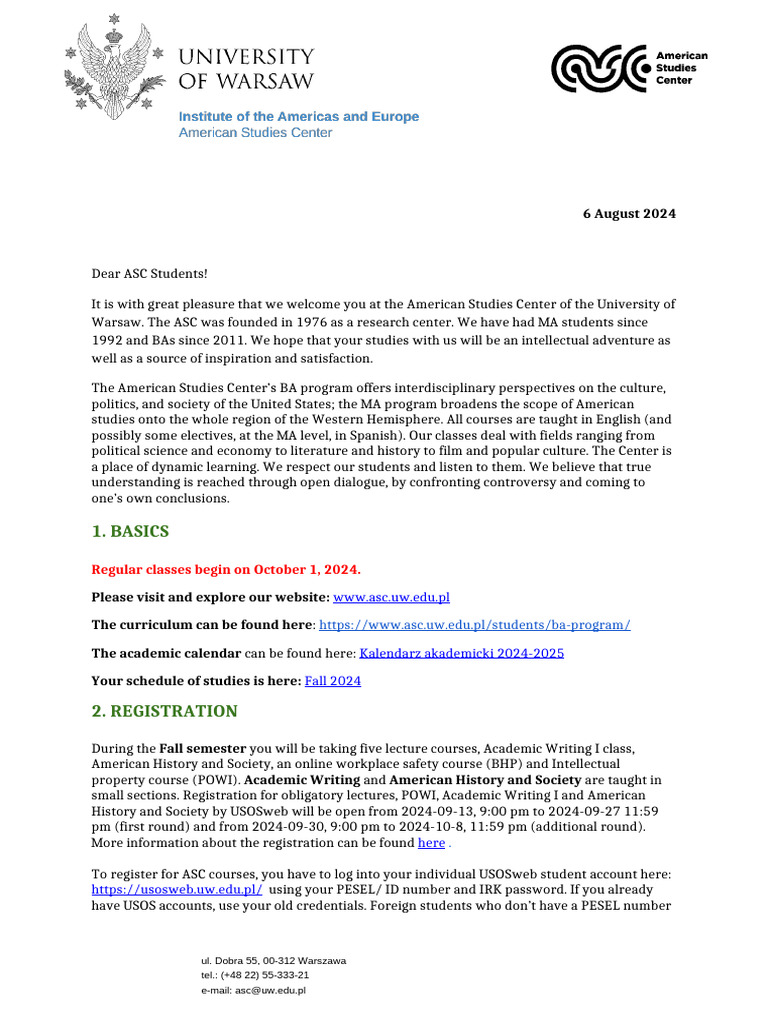 UNIVERSITY OF WARSAW

Institute of the Americas and Europe
American Studies Center

American Studies Center

6 August 2024

Dear ASC Students!

It is with great pleasure that we welcome you at the American Studies Center of the University of Warsaw. The ASC was founded in 1976 as a research center. We have had MA students since 1992 and BAs since 2011. We hope that your studies with us will be an intellectual adventure as well as a source of inspiration and satisfaction.

The American Studies Center's BA program offers interdisciplinary perspectives on the culture, politics, and society of the United States; the MA program broadens the scope of American studies onto the whole region of the Western Hemisphere. All courses are taught in English (and possibly some electives, at the MA level, in Spanish). Our classes deal with fields ranging from political science and economy to literature and history to film and popular culture. The Center is a place of dynamic learning. We respect our students and listen to them. We believe that true understanding is reached through open dialogue, by confronting controversy and coming to one's own conclusions.

1. BASICS

Regular classes begin on October 1, 2024.

Please visit and explore our website: www.asc.uw.edu.pl

The curriculum can be found here: https://www.asc.uw.edu.pl/students/ba-program/

The academic calendar can be found here: Kalendarz akademicki 2024-2025

Your schedule of studies is here: Fall 2024

2. REGISTRATION

During the Fall semester you will be taking five lecture courses, Academic Writing I class, American History and Society, an online workplace safety course (BHP) and Intellectual property course (POWI). Academic Writing and American History and Society are taught in small sections. Registration for obligatory lectures, POWI, Academic Writing I and American History and Society by USOSweb will be open from 2024-09-13, 9:00 pm to 2024-09-27 11:59 pm (first round) and from 2024-09-30, 9:00 pm to 2024-10-8, 11:59 pm (additional round). More information about the registration can be found here .

To register for ASC courses, you have to log into your individual USOSweb student account here: https://usosweb.uw.edu.pl/ using your PESEL/ ID number and IRK password. If you already have USOS accounts, use your old credentials. Foreign students who don't have a PESEL number

ul. Dobra 55, 00-312 Warszawa
tel.: (+48 22) 55-333-21
e-mail: asc@uw.edu.pl